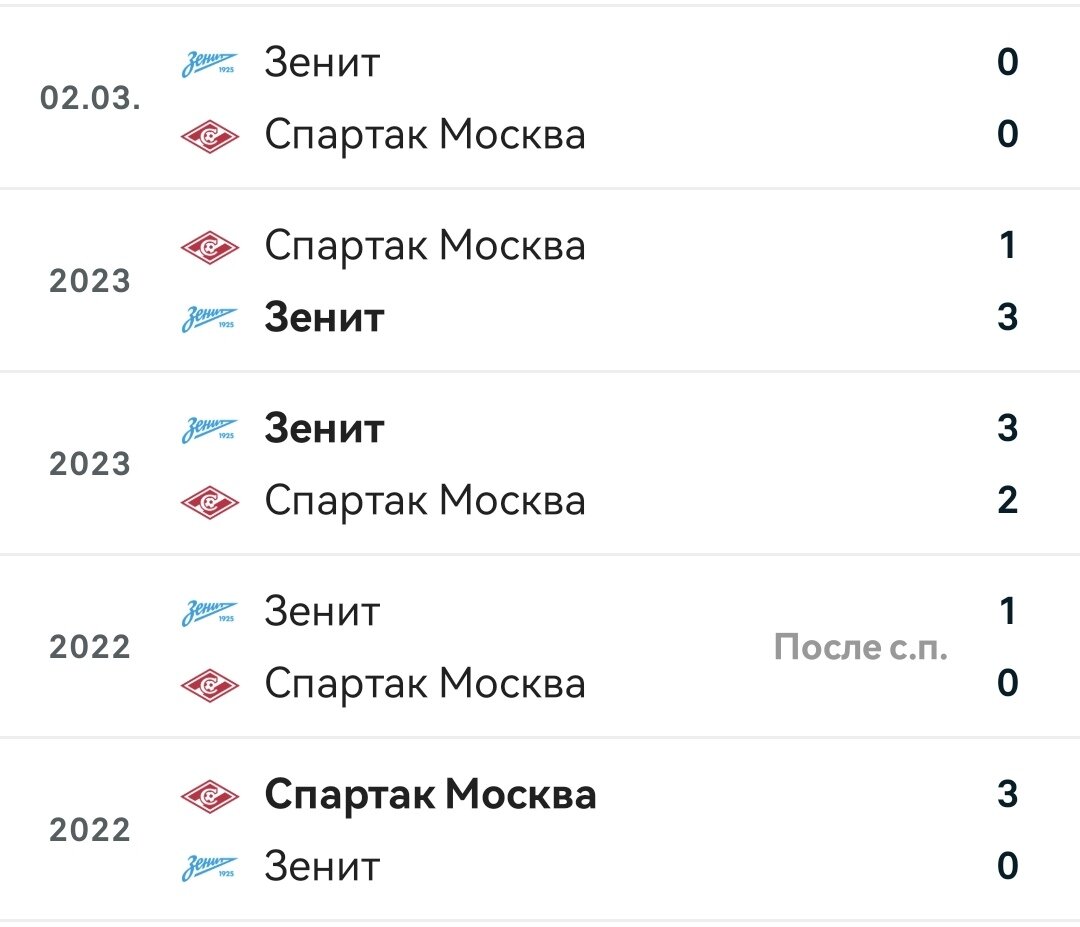 02.03.
Зенит 0
Спартак Москва 0

2023
Спартак Москва 1
Зенит 3

2023
Зенит 3
Спартак Москва 2

2022
Зенит 1
После с.п.
Спартак Москва 0

2022
Спартак Москва 3
Зенит 0